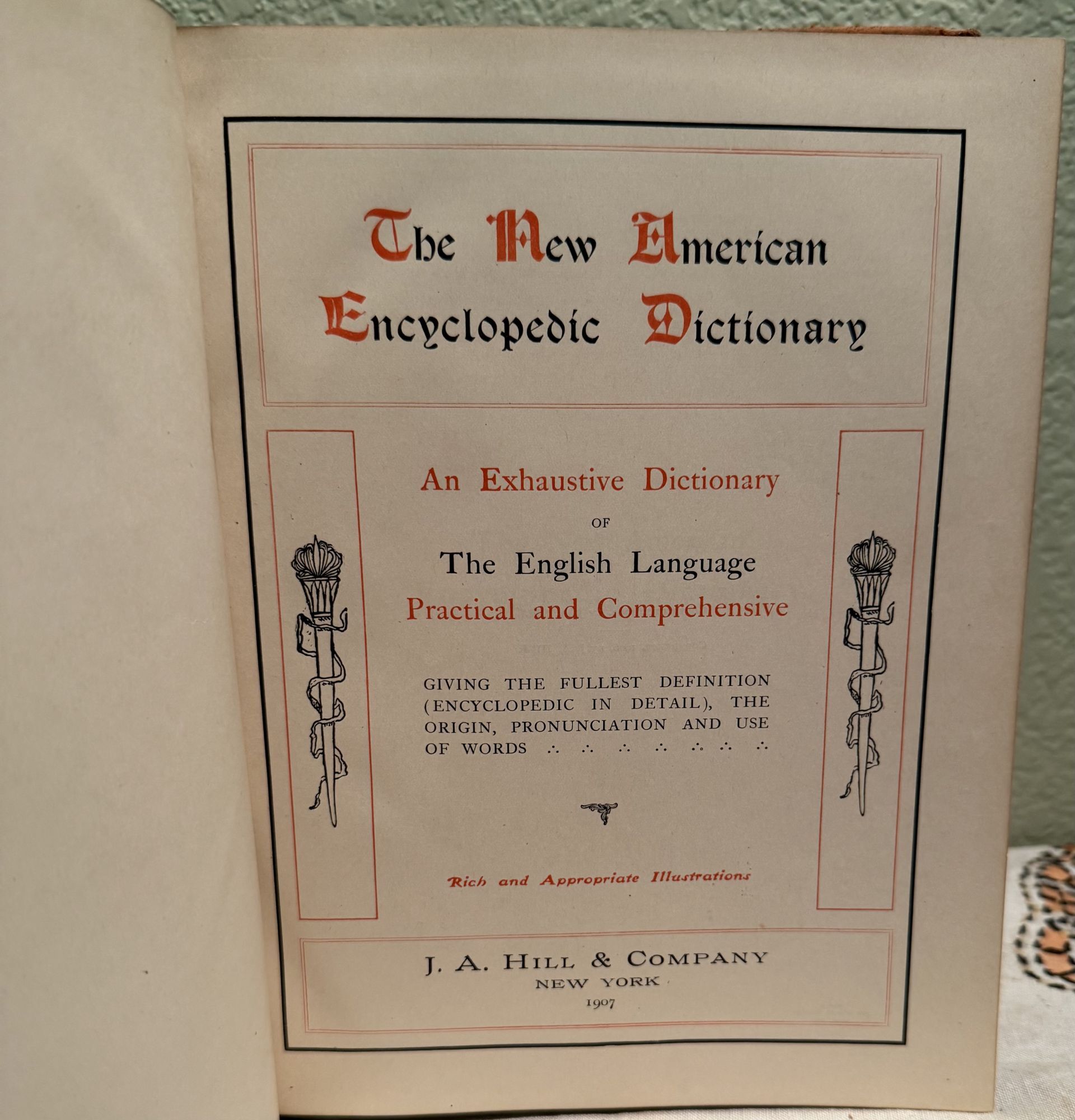 The New American Encyclopedic Dictionary

An Exhaustive Dictionary

OF

The English Language

Practical and Comprehensive

GIVING THE FULLEST DEFINITION (ENCYCLOPEDIC IN DETAIL), THE ORIGIN, PRONUNCIATION AND USE OF WORDS ∴ ∴ ∴ ∴ ∴ ∴ ∴

Rich and Appropriate Illustrations

J. A. HILL & COMPANY
NEW YORK
1907